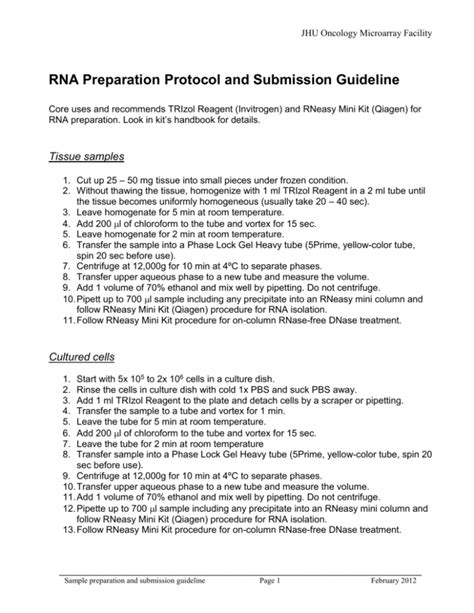 JHU Oncology Microarray Facility

RNA Preparation Protocol and Submission Guideline

Core uses and recommends TRIzol Reagent (Invitrogen) and RNeasy Mini Kit (Qiagen) for RNA preparation. Look in kit's handbook for details.

Tissue samples

1. Cut up 25 – 50 mg tissue into small pieces under frozen condition.
2. Without thawing the tissue, homogenize with 1 ml TRIzol Reagent in a 2 ml tube until the tissue becomes uniformly homogeneous (usually take 20 – 40 sec).
3. Leave homogenate for 5 min at room temperature.
4. Add 200 μl of chloroform to the tube and vortex for 15 sec.
5. Leave homogenate for 2 min at room temperature.
6. Transfer the sample into a Phase Lock Gel Heavy tube (5Prime, yellow-color tube, spin 20 sec before use).
7. Centrifuge at 12,000g for 10 min at 4ºC to separate phases.
8. Transfer upper aqueous phase to a new tube and measure the volume.
9. Add 1 volume of 70% ethanol and mix well by pipetting. Do not centrifuge.
10. Pipett up to 700 μl sample including any precipitate into an RNeasy mini column and follow RNeasy Mini Kit (Qiagen) procedure for RNA isolation.
11. Follow RNeasy Mini Kit procedure for on-column RNase-free DNase treatment.

Cultured cells

1. Start with 5x $10^5$ to 2x $10^6$ cells in a culture dish.
2. Rinse the cells in culture dish with cold 1x PBS and suck PBS away.
3. Add 1 ml TRIzol Reagent to the plate and detach cells by a scraper or pipetting.
4. Transfer the sample to a tube and vortex for 1 min.
5. Leave the tube for 5 min at room temperature.
6. Add 200 μl of chloroform to the tube and vortex for 15 sec.
7. Leave the tube for 2 min at room temperature
8. Transfer sample into a Phase Lock Gel Heavy tube (5Prime, yellow-color tube, spin 20 sec before use).
9. Centrifuge at 12,000g for 10 min at 4ºC to separate phases.
10. Transfer upper aqueous phase to a new tube and measure the volume.
11. Add 1 volume of 70% ethanol and mix well by pipetting. Do not centrifuge.
12. Pipette up to 700 μl sample including any precipitate into an RNeasy mini column and follow RNeasy Mini Kit (Qiagen) procedure for RNA isolation.
13. Follow RNeasy Mini Kit procedure for on-column RNase-free DNase treatment.

Sample preparation and submission guideline Page 1 February 2012